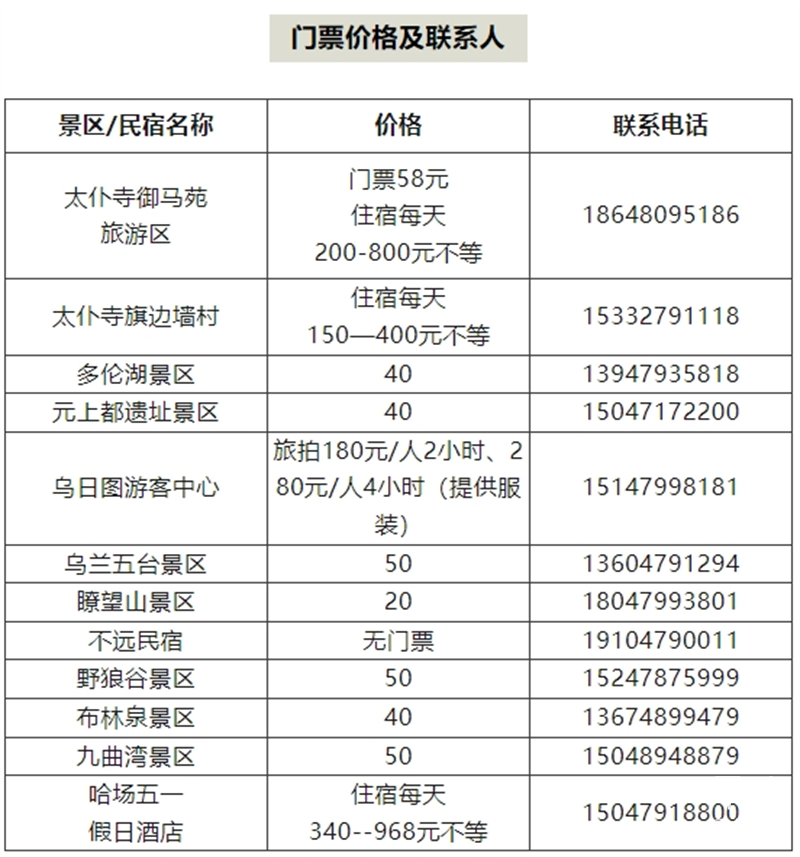 门票价格及联系人

| 景区/民宿名称 | 价格 | 联系电话 |
|---|---|---|
| 太仆寺御马苑旅游区 | 门票58元 住宿每天 200-800元不等 | 18648095186 |
| 太仆寺旗边墙村 | 住宿每天 150—400元不等 | 15332791118 |
| 多伦湖景区 | 40 | 13947935818 |
| 元上都遗址景区 | 40 | 15047172200 |
| 乌日图游客中心 | 旅拍180元/人2小时、280元/人4小时（提供服装） | 15147998181 |
| 乌兰五台景区 | 50 | 13604791294 |
| 瞭望山景区 | 20 | 18047993801 |
| 不远民宿 | 无门票 | 19104790011 |
| 野狼谷景区 | 50 | 15247875999 |
| 布林泉景区 | 40 | 13674899479 |
| 九曲湾景区 | 50 | 15048948879 |
| 哈场五一假日酒店 | 住宿每天 340--968元不等 | 15047918800 |